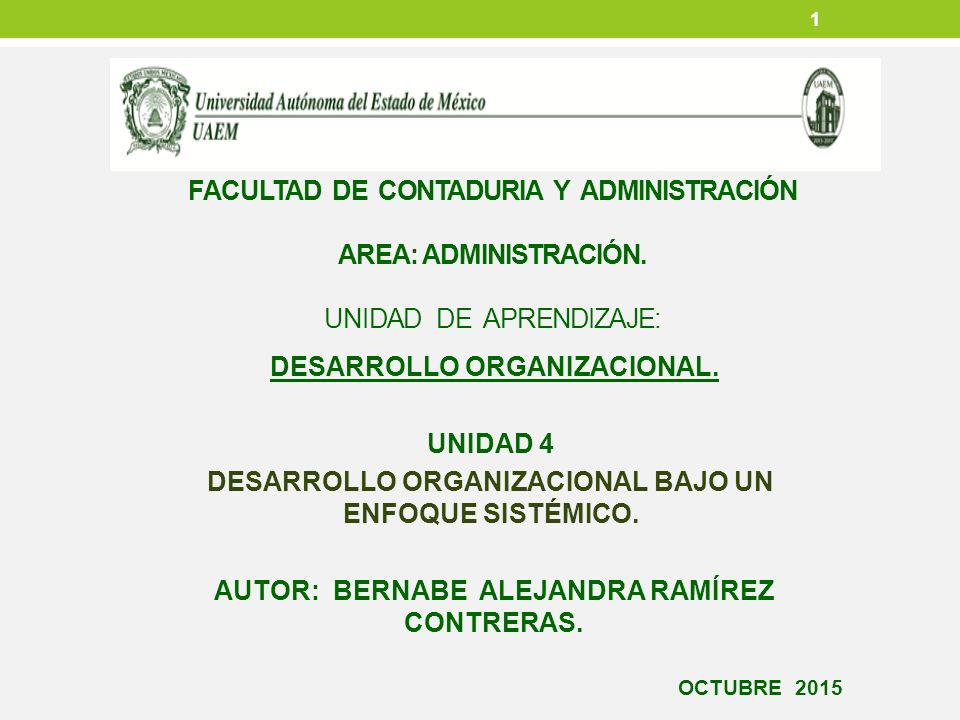 1

Universidad Autónoma del Estado de México
UAEM

FACULTAD DE CONTADURIA Y ADMINISTRACIÓN

AREA: ADMINISTRACIÓN.

UNIDAD DE APRENDIZAJE:

DESARROLLO ORGANIZACIONAL.

UNIDAD 4
DESARROLLO ORGANIZACIONAL BAJO UN ENFOQUE SISTÉMICO.

AUTOR: BERNABE ALEJANDRA RAMÍREZ CONTRERAS.

OCTUBRE 2015